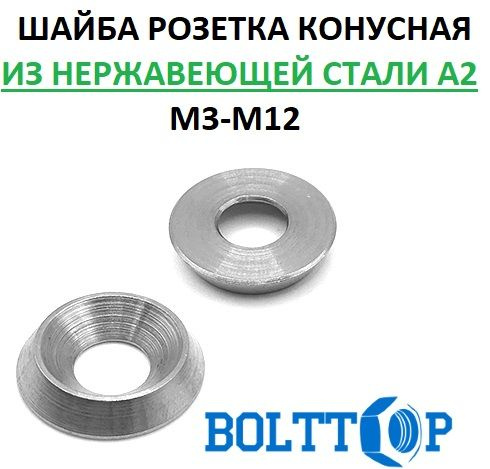 ШАЙБА РОЗЕТКА КОНУСНАЯ
ИЗ НЕРЖАВЕЮЩЕЙ СТАЛИ А2
М3-М12

BOLTTOP